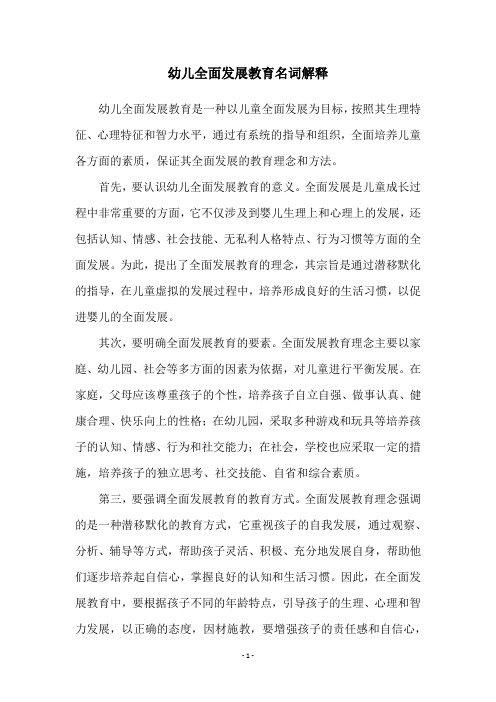 幼儿全面发展教育名词解释

幼儿全面发展教育是一种以儿童全面发展为目标，按照其生理特征、心理特征和智力水平，通过有系统的指导和组织，全面培养儿童各方面的素质，保证其全面发展的教育理念和方法。

首先，要认识幼儿全面发展教育的意义。全面发展是儿童成长过程中非常重要的方面，它不仅涉及到婴儿生理上和心理上的发展，还包括认知、情感、社会技能、无私利人格特点、行为习惯等方面的全面发展。为此，提出了全面发展教育的理念，其宗旨是通过潜移默化的指导，在儿童虚拟的发展过程中，培养形成良好的生活习惯，以促进婴儿的全面发展。

其次，要明确全面发展教育的要素。全面发展教育理念主要以家庭、幼儿园、社会等多方面的因素为依据，对儿童进行平衡发展。在家庭，父母应该尊重孩子的个性，培养孩子自立自强、做事认真、健康合理、快乐向上的性格；在幼儿园，采取多种游戏和玩具等培养孩子的认知、情感、行为和社交能力；在社会，学校也应采取一定的措施，培养孩子的独立思考、社交技能、自省和综合素质。

第三，要强调全面发展教育的教育方式。全面发展教育理念强调的是一种潜移默化的教育方式，它重视孩子的自我发展，通过观察、分析、辅导等方式，帮助孩子灵活、积极、充分地发展自身，帮助他们逐步培养起自信心，掌握良好的认知和生活习惯。因此，在全面发展教育中，要根据孩子不同的年龄特点，引导孩子的生理、心理和智力发展，以正确的态度，因材施教，要增强孩子的责任感和自信心，

- 1 -